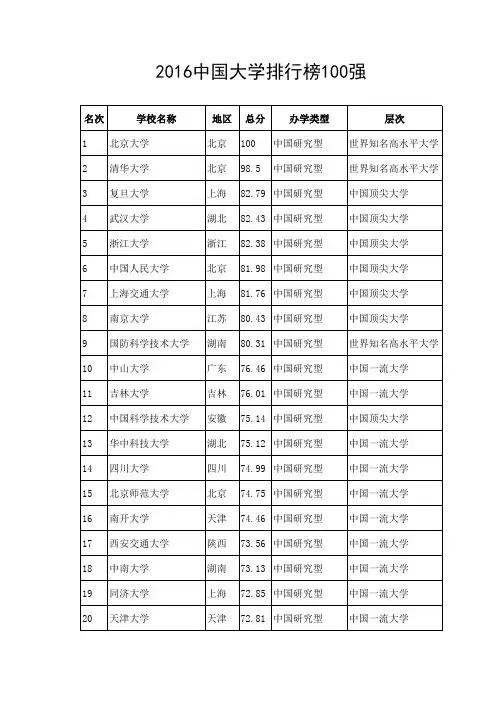 2016中国大学排行榜100强

| 名次 | 学校名称 | 地区 | 总分 | 办学类型 | 层次 |
|---|---|---|---|---|---|
| 1 | 北京大学 | 北京 | 100 | 中国研究型 | 世界知名高水平大学 |
| 2 | 清华大学 | 北京 | 98.5 | 中国研究型 | 世界知名高水平大学 |
| 3 | 复旦大学 | 上海 | 82.79 | 中国研究型 | 中国顶尖大学 |
| 4 | 武汉大学 | 湖北 | 82.43 | 中国研究型 | 中国顶尖大学 |
| 5 | 浙江大学 | 浙江 | 82.38 | 中国研究型 | 中国顶尖大学 |
| 6 | 中国人民大学 | 北京 | 81.98 | 中国研究型 | 中国顶尖大学 |
| 7 | 上海交通大学 | 上海 | 81.76 | 中国研究型 | 中国顶尖大学 |
| 8 | 南京大学 | 江苏 | 80.43 | 中国研究型 | 中国顶尖大学 |
| 9 | 国防科学技术大学 | 湖南 | 80.31 | 中国研究型 | 世界知名高水平大学 |
| 10 | 中山大学 | 广东 | 76.46 | 中国研究型 | 中国一流大学 |
| 11 | 吉林大学 | 吉林 | 76.01 | 中国研究型 | 中国一流大学 |
| 12 | 中国科学技术大学 | 安徽 | 75.14 | 中国研究型 | 中国顶尖大学 |
| 13 | 华中科技大学 | 湖北 | 75.12 | 中国研究型 | 中国一流大学 |
| 14 | 四川大学 | 四川 | 74.99 | 中国研究型 | 中国一流大学 |
| 15 | 北京师范大学 | 北京 | 74.75 | 中国研究型 | 中国一流大学 |
| 16 | 南开大学 | 天津 | 74.46 | 中国研究型 | 中国一流大学 |
| 17 | 西安交通大学 | 陕西 | 73.56 | 中国研究型 | 中国一流大学 |
| 18 | 中南大学 | 湖南 | 73.13 | 中国研究型 | 中国一流大学 |
| 19 | 同济大学 | 上海 | 72.85 | 中国研究型 | 中国一流大学 |
| 20 | 天津大学 | 天津 | 72.81 | 中国研究型 | 中国一流大学 |